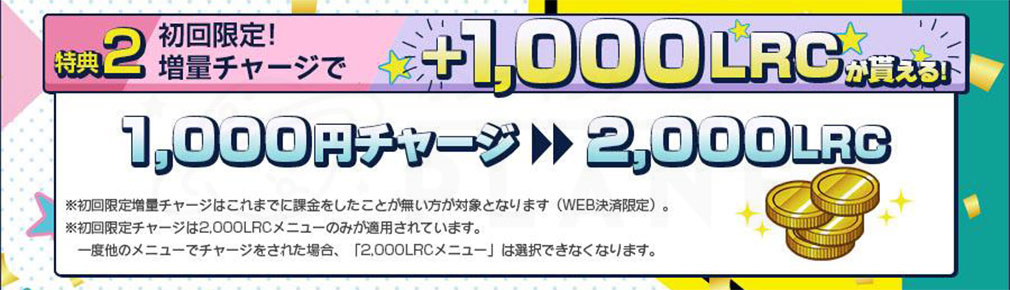 特典2 初回限定!
増量チャージで

+1,000LRCが貰える!

1,000円チャージ ▶▶ 2,000LRC

※初回限定増量チャージはこれまでに課金をしたことが無い方が対象となります(WEB決済限定)。
※初回限定チャージは2,000LRCメニューのみが適用されています。
一度他のメニューでチャージをされた場合、「2,000LRCメニュー」は選択できなくなります。